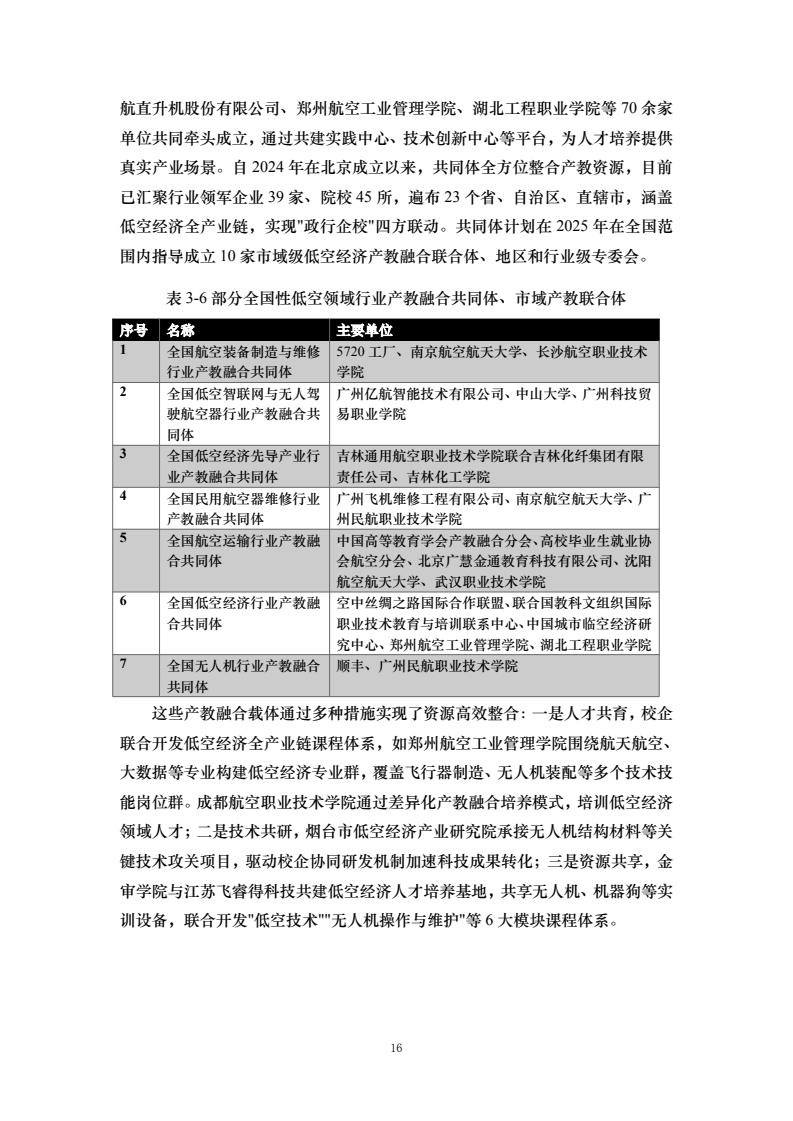 航直升机股份有限公司、郑州航空工业管理学院、湖北工程职业学院等 70 余家单位共同牵头成立，通过共建实践中心、技术创新中心等平台，为人才培养提供真实产业场景。自 2024 年在北京成立以来，共同体全方位整合产教资源，目前已汇聚行业领军企业 39 家、院校 45 所，遍布 23 个省、自治区、直辖市，涵盖低空经济全产业链，实现"政行企校"四方联动。共同体计划在 2025 年在全国范围内指导成立 10 家市域级低空经济产教融合联合体、地区和行业级专委会。

表 3-6 部分全国性低空领域行业产教融合共同体、市域产教联合体

| 序号 | 名称 | 主要单位 |
|---|---|---|
| 1 | 全国航空装备制造与维修行业产教融合共同体 | 5720 工厂、南京航空航天大学、长沙航空职业技术学院 |
| 2 | 全国低空智联网与无人驾驶航空器行业产教融合共同体 | 广州亿航智能技术有限公司、中山大学、广州科技贸易职业学院 |
| 3 | 全国低空经济先导产业行业产教融合共同体 | 吉林通用航空职业技术学院联合吉林化纤集团有限责任公司、吉林化工学院 |
| 4 | 全国民用航空器维修行业产教融合共同体 | 广州飞机维修工程有限公司、南京航空航天大学、广州民航职业技术学院 |
| 5 | 全国航空运输行业产教融合共同体 | 中国高等教育学会产教融合分会、高校毕业生就业协会航空分会、北京广慧金通教育科技有限公司、沈阳航空航天大学、武汉职业技术学院 |
| 6 | 全国低空经济行业产教融合共同体 | 空中丝绸之路国际合作联盟、联合国教科文组织国际职业技术教育与培训联系中心、中国城市临空经济研究中心、郑州航空工业管理学院、湖北工程职业学院 |
| 7 | 全国无人机行业产教融合共同体 | 顺丰、广州民航职业技术学院 |

这些产教融合载体通过多种措施实现了资源高效整合：一是人才共育，校企联合开发低空经济全产业链课程体系，如郑州航空工业管理学院围绕航天航空、大数据等专业构建低空经济专业群，覆盖飞行器制造、无人机装配等多个技术技能岗位群。成都航空职业技术学院通过差异化产教融合培养模式，培训低空经济领域人才；二是技术共研，烟台市低空经济产业研究院承接无人机结构材料等关键技术攻关项目，驱动校企协同研发机制加速科技成果转化；三是资源共享，金审学院与江苏飞睿得科技共建低空经济人才培养基地，共享无人机、机器狗等实训设备，联合开发"低空技术""无人机操作与维护"等 6 大模块课程体系。

16